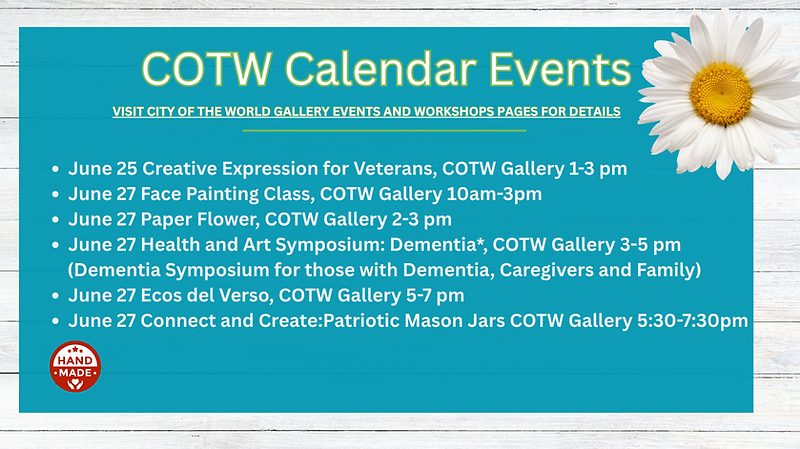 COTW Calendar Events

VISIT CITY OF THE WORLD GALLERY EVENTS AND WORKSHOPS PAGES FOR DETAILS

- June 25 Creative Expression for Veterans, COTW Gallery 1-3 pm
- June 27 Face Painting Class, COTW Gallery 10am-3pm
- June 27 Paper Flower, COTW Gallery 2-3 pm
- June 27 Health and Art Symposium: Dementia*, COTW Gallery 3-5 pm (Dementia Symposium for those with Dementia, Caregivers and Family)
- June 27 Ecos del Verso, COTW Gallery 5-7 pm
- June 27 Connect and Create:Patriotic Mason Jars COTW Gallery 5:30-7:30pm

HAND MADE